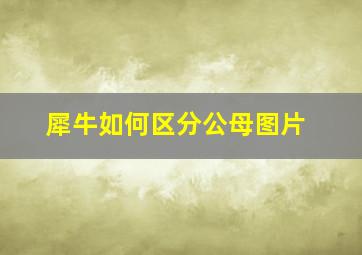 犀牛如何区分公母图片